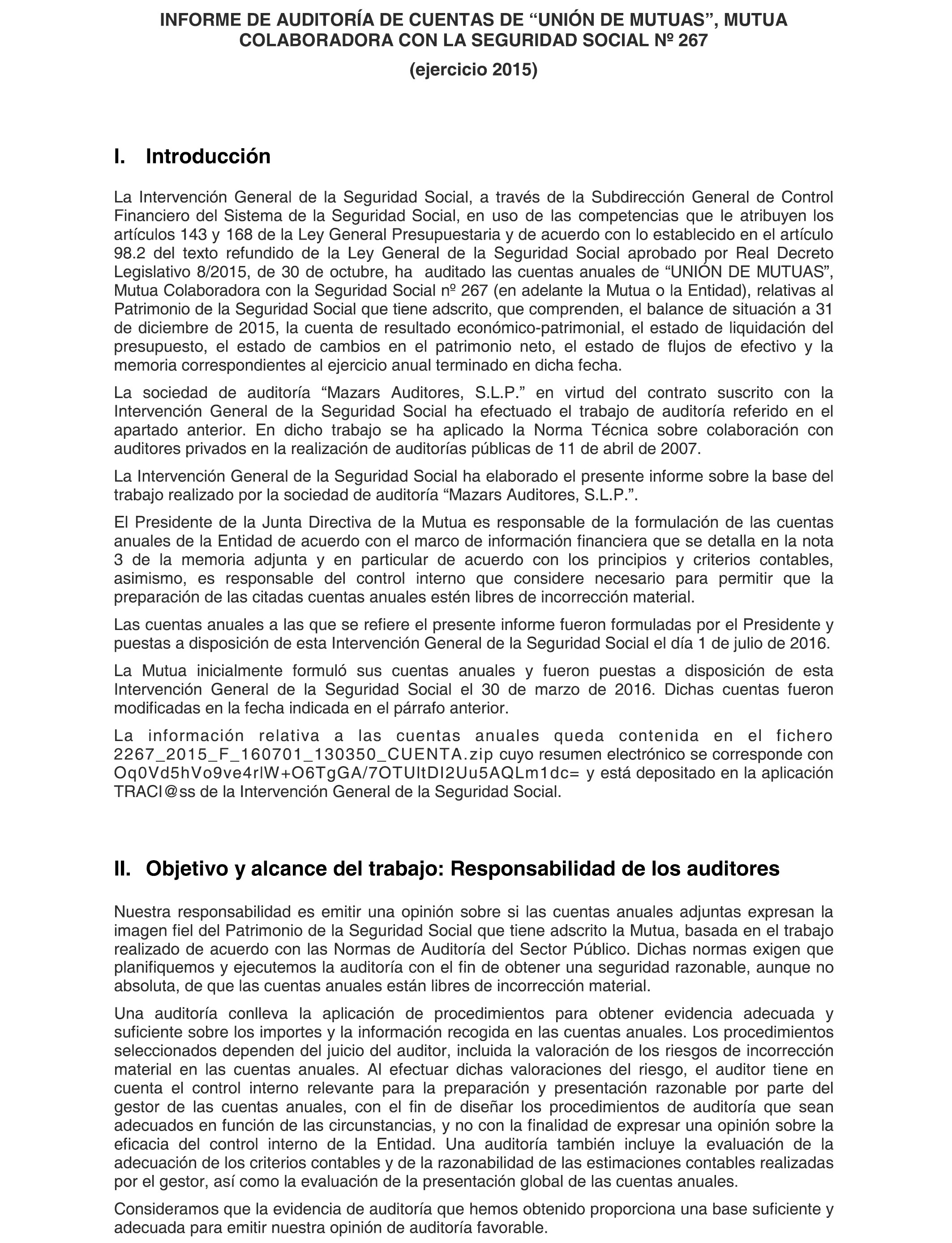 INFORME DE AUDITORÍA DE CUENTAS DE “UNIÓN DE MUTUAS”, MUTUA COLABORADORA CON LA SEGURIDAD SOCIAL Nº 267

(ejercicio 2015)

I. Introducción

La Intervención General de la Seguridad Social, a través de la Subdirección General de Control Financiero del Sistema de la Seguridad Social, en uso de las competencias que le atribuyen los artículos 143 y 168 de la Ley General Presupuestaria y de acuerdo con lo establecido en el artículo 98.2 del texto refundido de la Ley General de la Seguridad Social aprobado por Real Decreto Legislativo 8/2015, de 30 de octubre, ha auditado las cuentas anuales de “UNIÓN DE MUTUAS”, Mutua Colaboradora con la Seguridad Social nº 267 (en adelante la Mutua o la Entidad), relativas al Patrimonio de la Seguridad Social que tiene adscrito, que comprenden, el balance de situación a 31 de diciembre de 2015, la cuenta de resultado económico-patrimonial, el estado de liquidación del presupuesto, el estado de cambios en el patrimonio neto, el estado de flujos de efectivo y la memoria correspondientes al ejercicio anual terminado en dicha fecha.

La sociedad de auditoría “Mazars Auditores, S.L.P.” en virtud del contrato suscrito con la Intervención General de la Seguridad Social ha efectuado el trabajo de auditoría referido en el apartado anterior. En dicho trabajo se ha aplicado la Norma Técnica sobre colaboración con auditores privados en la realización de auditorías públicas de 11 de abril de 2007.

La Intervención General de la Seguridad Social ha elaborado el presente informe sobre la base del trabajo realizado por la sociedad de auditoría “Mazars Auditores, S.L.P.”.

El Presidente de la Junta Directiva de la Mutua es responsable de la formulación de las cuentas anuales de la Entidad de acuerdo con el marco de información financiera que se detalla en la nota 3 de la memoria adjunta y en particular de acuerdo con los principios y criterios contables, asimismo, es responsable del control interno que considere necesario para permitir que la preparación de las citadas cuentas anuales estén libres de incorrección material.

Las cuentas anuales a las que se refiere el presente informe fueron formuladas por el Presidente y puestas a disposición de esta Intervención General de la Seguridad Social el día 1 de julio de 2016.

La Mutua inicialmente formuló sus cuentas anuales y fueron puestas a disposición de esta Intervención General de la Seguridad Social el 30 de marzo de 2016. Dichas cuentas fueron modificadas en la fecha indicada en el párrafo anterior.

La información relativa a las cuentas anuales queda contenida en el fichero 2267_2015_F_160701_130350_CUENTA.zip cuyo resumen electrónico se corresponde con Oq0Vd5hVo9ve4rlW+O6TgGA/7OTUItDI2Uu5AQLm1dc= y está depositado en la aplicación TRACI@ss de la Intervención General de la Seguridad Social.

II. Objetivo y alcance del trabajo: Responsabilidad de los auditores

Nuestra responsabilidad es emitir una opinión sobre si las cuentas anuales adjuntas expresan la imagen fiel del Patrimonio de la Seguridad Social que tiene adscrito la Mutua, basada en el trabajo realizado de acuerdo con las Normas de Auditoría del Sector Público. Dichas normas exigen que planifiquemos y ejecutemos la auditoría con el fin de obtener una seguridad razonable, aunque no absoluta, de que las cuentas anuales están libres de incorrección material.

Una auditoría conlleva la aplicación de procedimientos para obtener evidencia adecuada y suficiente sobre los importes y la información recogida en las cuentas anuales. Los procedimientos seleccionados dependen del juicio del auditor, incluida la valoración de los riesgos de incorrección material en las cuentas anuales. Al efectuar dichas valoraciones del riesgo, el auditor tiene en cuenta el control interno relevante para la preparación y presentación razonable por parte del gestor de las cuentas anuales, con el fin de diseñar los procedimientos de auditoría que sean adecuados en función de las circunstancias, y no con la finalidad de expresar una opinión sobre la eficacia del control interno de la Entidad. Una auditoría también incluye la evaluación de la adecuación de los criterios contables y de la razonabilidad de las estimaciones contables realizadas por el gestor, así como la evaluación de la presentación global de las cuentas anuales.

Consideramos que la evidencia de auditoría que hemos obtenido proporciona una base suficiente y adecuada para emitir nuestra opinión de auditoría favorable.